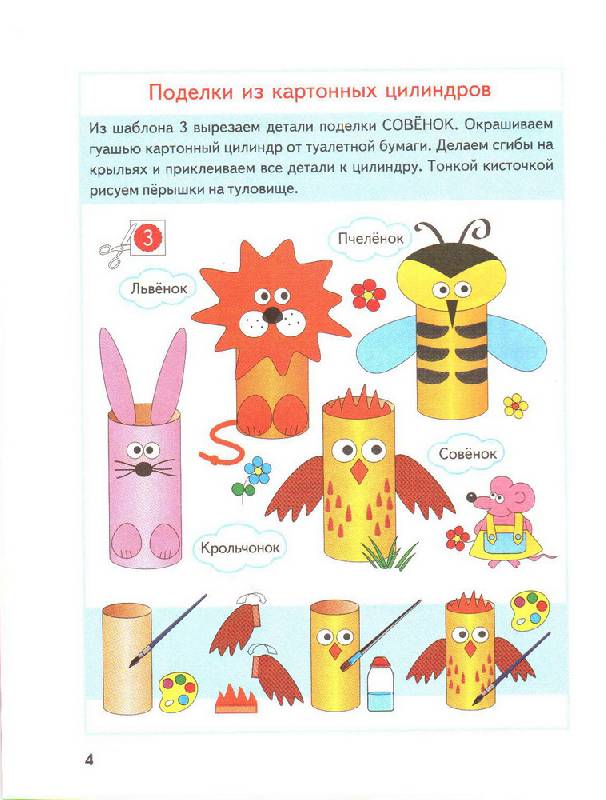 Поделки из картонных цилиндров

Из шаблона 3 вырезаем детали поделки СОВЁНОК. Окрашиваем гуашью картонный цилиндр от туалетной бумаги. Делаем сгибы на крыльях и приклеиваем все детали к цилиндру. Тонкой кисточкой рисуем пёрышки на туловище.

3

Пчелёнок

Львёнок

Совёнок

Крольчонок

4